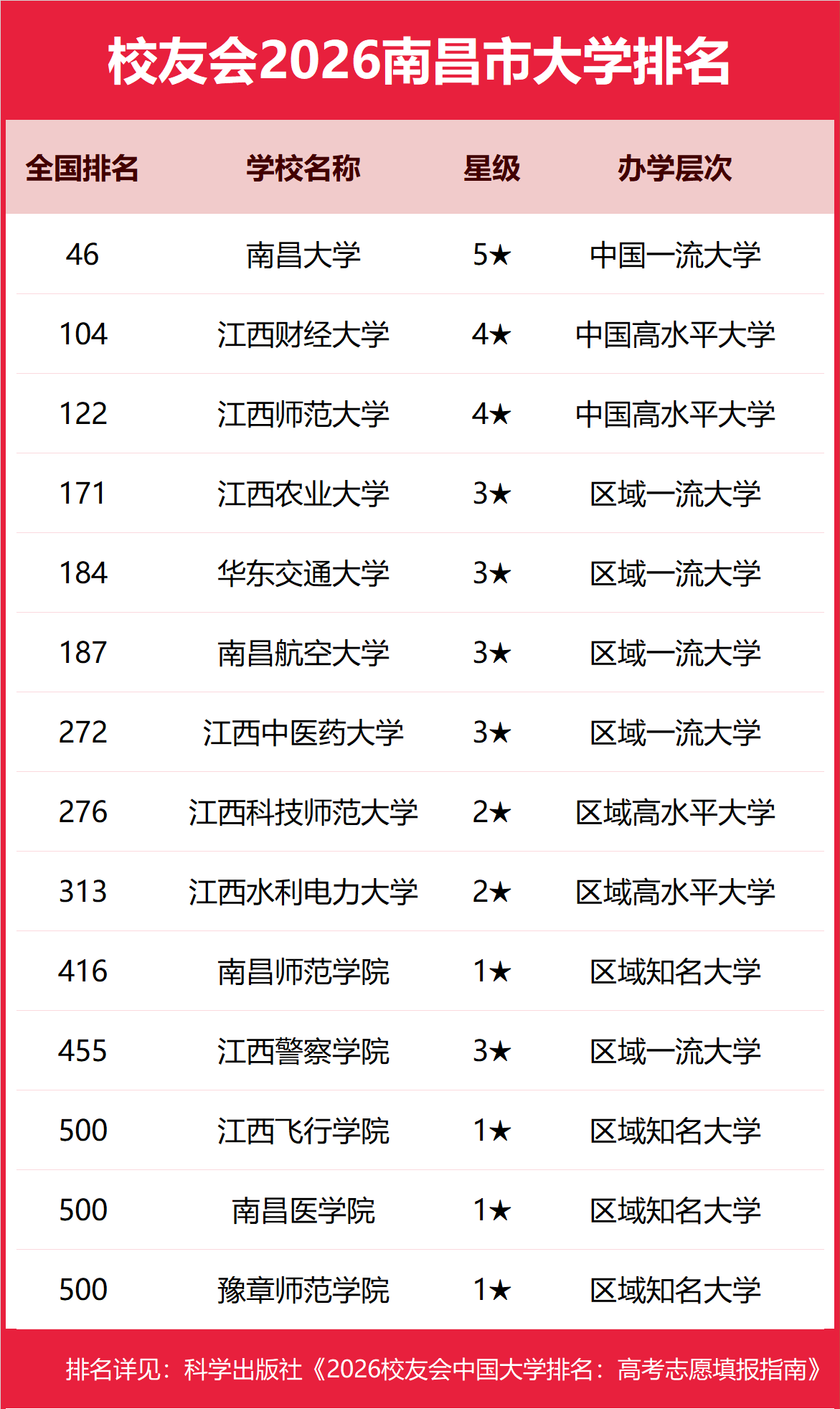 校友会2026南昌市大学排名

| 全国排名 | 学校名称 | 星级 | 办学层次 |
|---|---|---|---|
| 46 | 南昌大学 | 5★ | 中国一流大学 |
| 104 | 江西财经大学 | 4★ | 中国高水平大学 |
| 122 | 江西师范大学 | 4★ | 中国高水平大学 |
| 171 | 江西农业大学 | 3★ | 区域一流大学 |
| 184 | 华东交通大学 | 3★ | 区域一流大学 |
| 187 | 南昌航空大学 | 3★ | 区域一流大学 |
| 272 | 江西中医药大学 | 3★ | 区域一流大学 |
| 276 | 江西科技师范大学 | 2★ | 区域高水平大学 |
| 313 | 江西水利电力大学 | 2★ | 区域高水平大学 |
| 416 | 南昌师范学院 | 1★ | 区域知名大学 |
| 455 | 江西警察学院 | 3★ | 区域一流大学 |
| 500 | 江西飞行学院 | 1★ | 区域知名大学 |
| 500 | 南昌医学院 | 1★ | 区域知名大学 |
| 500 | 豫章师范学院 | 1★ | 区域知名大学 |

排名详见：科学出版社《2026校友会中国大学排名：高考志愿填报指南》